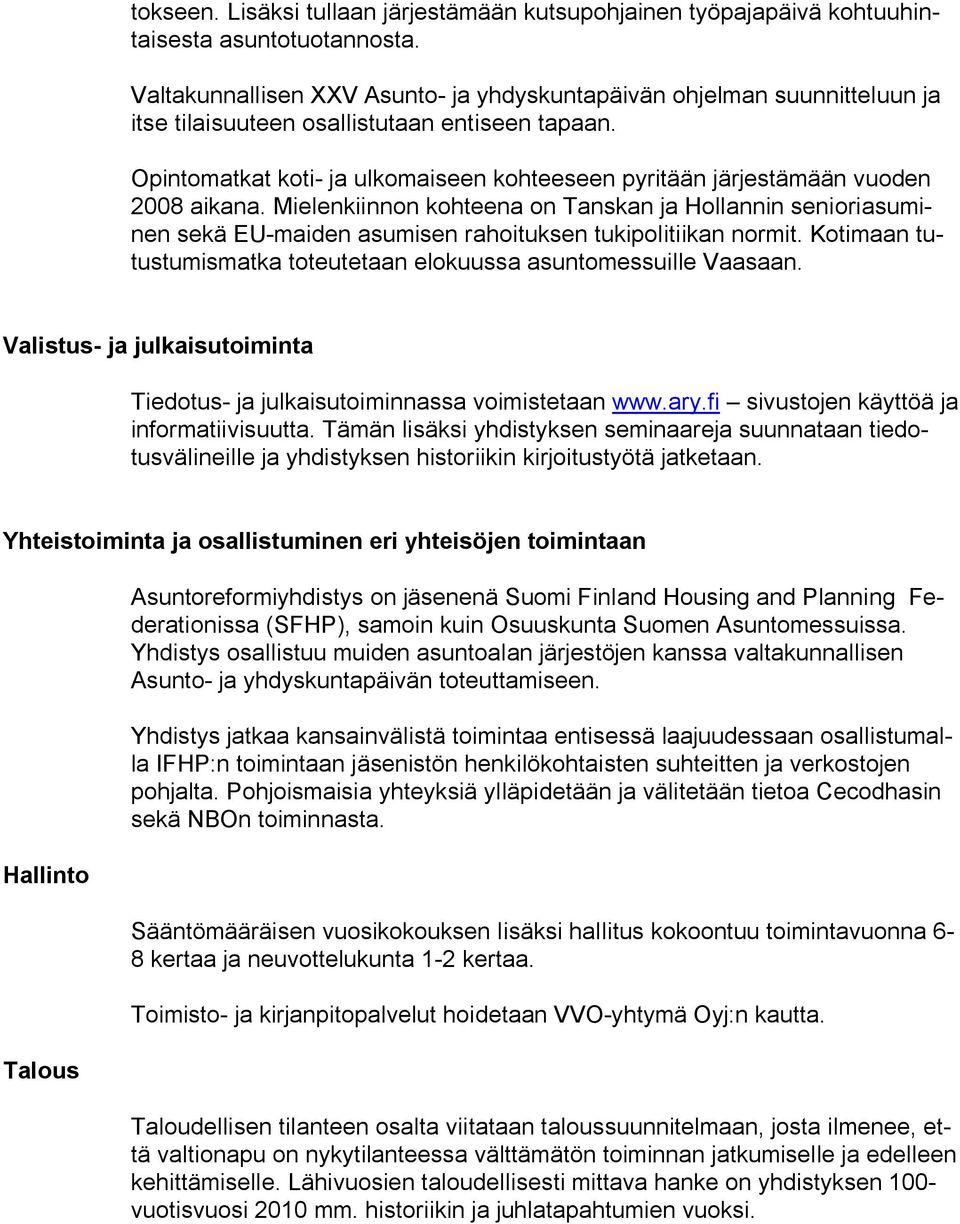 tokseen. Lisäksi tullaan järjestämään kutsupohjainen työpajapäivä kohtuuhintaisesta asuntotuotannosta.

Valtakunnallisen XXV Asunto- ja yhdyskuntapäivän ohjelman suunnitteluun ja itse tilaisuuteen osallistutaan entiseen tapaan.

Opintomatkat koti- ja ulkomaiseen kohteeseen pyritään järjestämään vuoden 2008 aikana. Mielenkiinnon kohteena on Tanskan ja Hollannin senioriasuminen sekä EU-maiden asumisen rahoituksen tukipolitiikan normit. Kotimaan tutustumismatka toteutetaan elokuussa asuntomessuille Vaasaan.

Valistus- ja julkaisutoiminta

Tiedotus- ja julkaisutoiminnassa voimistetaan www.ary.fi – sivustojen käyttöä ja informatiivisuutta. Tämän lisäksi yhdistyksen seminaareja suunnataan tiedotusvälineille ja yhdistyksen historiikin kirjoitustyötä jatketaan.

Yhteistoiminta ja osallistuminen eri yhteisöjen toimintaan

Asuntoreformiyhdistys on jäsenenä Suomi Finland Housing and Planning Federationissa (SFHP), samoin kuin Osuuskunta Suomen Asuntomessuissa. Yhdistys osallistuu muiden asuntoalan järjestöjen kanssa valtakunnallisen Asunto- ja yhdyskuntapäivän toteuttamiseen.

Yhdistys jatkaa kansainvälistä toimintaa entisessä laajuudessaan osallistumalla IFHP:n toimintaan jäsenistön henkilökohtaisten suhteitten ja verkostojen pohjalta. Pohjoismaisia yhteyksiä ylläpidetään ja välitetään tietoa Cecodhasin sekä NBOn toiminnasta.

Hallinto

Sääntömääräisen vuosikokouksen lisäksi hallitus kokoontuu toimintavuonna 6-8 kertaa ja neuvottelukunta 1-2 kertaa.

Toimisto- ja kirjanpitopalvelut hoidetaan VVO-yhtymä Oyj:n kautta.

Talous

Taloudellisen tilanteen osalta viitataan taloussuunnitelmaan, josta ilmenee, että valtionapu on nykytilanteessa välttämätön toiminnan jatkumiselle ja edelleen kehittämiselle. Lähivuosien taloudellisesti mittava hanke on yhdistyksen 100-vuotisvuosi 2010 mm. historiikin ja juhlatapahtumien vuoksi.